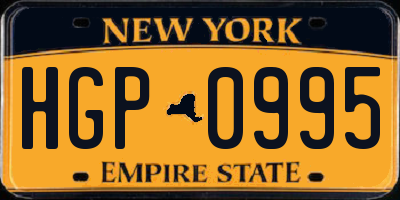 NEW YORK

HGP 0995

EMPIRE STATE